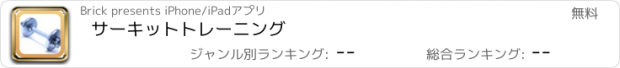 Brick presents iPhone/iPadアプリ

無料

サーキットトレーニング

ジャンル別ランキング: --

総合ランキング: --